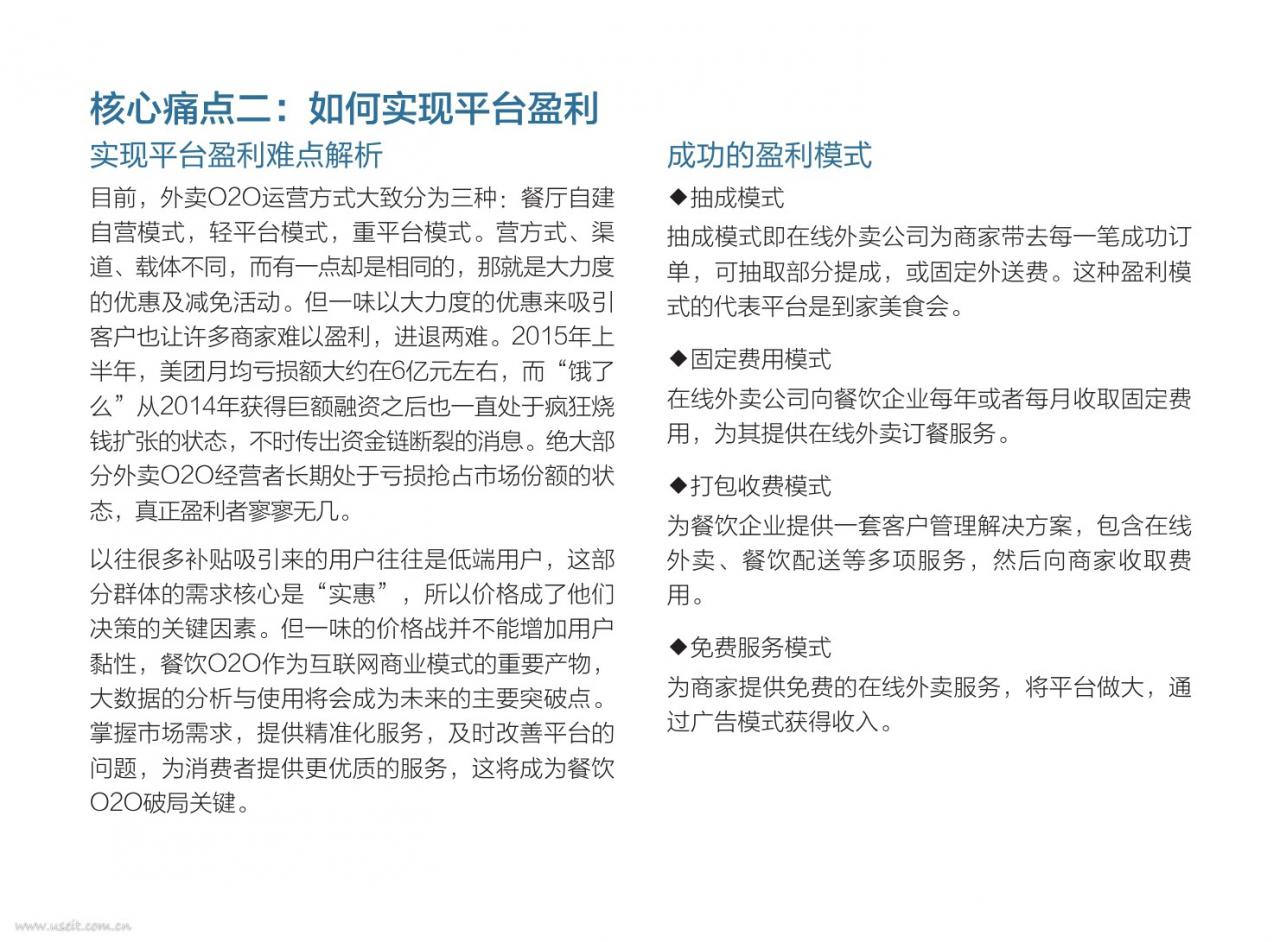 核心痛点二：如何实现平台盈利

实现平台盈利难点解析

目前，外卖O2O运营方式大致分为三种：餐厅自建自营模式，轻平台模式，重平台模式。营方式、渠道、载体不同，而有一点却是相同的，那就是大力度的优惠及减免活动。但一味以大力度的优惠来吸引客户也让许多商家难以盈利，进退两难。2015年上半年，美团月均亏损额大约在6亿元左右，而“饿了么”从2014年获得巨额融资之后也一直处于疯狂烧钱扩张的状态，不时传出资金链断裂的消息。绝大部分外卖O2O经营者长期处于亏损抢占市场份额的状态，真正盈利者寥寥无几。

以往很多补贴吸引来的用户往往是低端用户，这部分群体的需求核心是“实惠”，所以价格成了他们决策的关键因素。但一味的价格战并不能增加用户黏性，餐饮O2O作为互联网商业模式的重要产物，大数据的分析与使用将会成为未来的主要突破点。掌握市场需求，提供精准化服务，及时改善平台的问题，为消费者提供更优质的服务，这将成为餐饮O2O破局关键。

成功的盈利模式

◆抽成模式

抽成模式即在线外卖公司为商家带去每一笔成功订单，可抽取部分提成，或固定外送费。这种盈利模式的代表平台是到家美食会。

◆固定费用模式

在线外卖公司向餐饮企业每年或者每月收取固定费用，为其提供在线外卖订餐服务。

◆打包收费模式

为餐饮企业提供一套客户管理解决方案，包含在线外卖、餐饮配送等多项服务，然后向商家收取费用。

◆免费服务模式

为商家提供免费的在线外卖服务，将平台做大，通过广告模式获得收入。

www.useit.com.cn